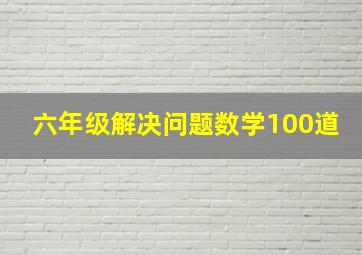 六年级解决问题数学100道